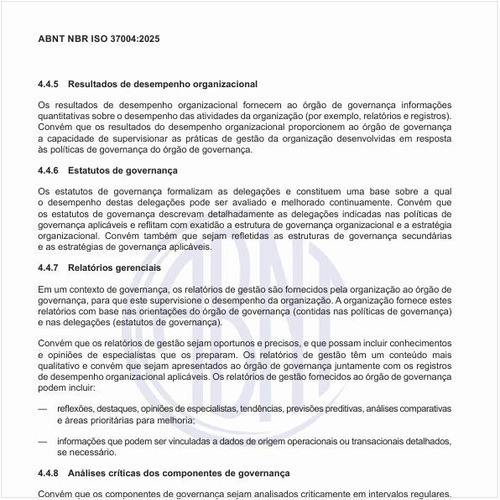 ABNT NBR ISO 37004:2025

4.4.5 Resultados de desempenho organizacional

Os resultados de desempenho organizacional fornecem ao órgão de governança informações quantitativas sobre o desempenho das atividades da organização (por exemplo, relatórios e registros). Convém que os resultados do desempenho organizacional proporcionem ao órgão de governança a capacidade de supervisionar as práticas de gestão da organização desenvolvidas em resposta às políticas de governança do órgão de governança.

4.4.6 Estatutos de governança

Os estatutos de governança formalizam as delegações e constituem uma base sobre a qual o desempenho destas delegações pode ser avaliado e melhorado continuamente. Convém que os estatutos de governança descrevam detalhadamente as delegações indicadas nas políticas de governança aplicáveis e reflitam com exatidão a estrutura de governança organizacional e a estratégia organizacional. Convém também que sejam refletidas as estruturas de governança secundárias e as estratégias de governança aplicáveis.

4.4.7 Relatórios gerenciais

Em um contexto de governança, os relatórios de gestão são fornecidos pela organização ao órgão de governança, para que este supervisione o desempenho da organização. A organização fornece estes relatórios com base nas orientações do órgão de governança (contidas nas políticas de governança) e nas delegações (estatutos de governança).

Convém que os relatórios de gestão sejam oportunos e precisos, e que possam incluir conhecimentos e opiniões de especialistas que os preparam. Os relatórios de gestão têm um conteúdo mais qualitativo e convém que sejam apresentados ao órgão de governança juntamente com os registros de desempenho organizacional aplicáveis. Os relatórios de gestão fornecidos ao órgão de governança podem incluir:

— reflexões, destaques, opiniões de especialistas, tendências, previsões preditivas, análises comparativas e áreas prioritárias para melhoria;

— informações que podem ser vinculadas a dados de origem operacionais ou transacionais detalhados, se necessário.

4.4.8 Análises críticas dos componentes de governança

Convém que os componentes de governança sejam analisados criticamente em intervalos regulares.